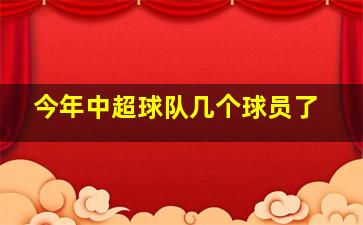 今年中超球队几个球员了